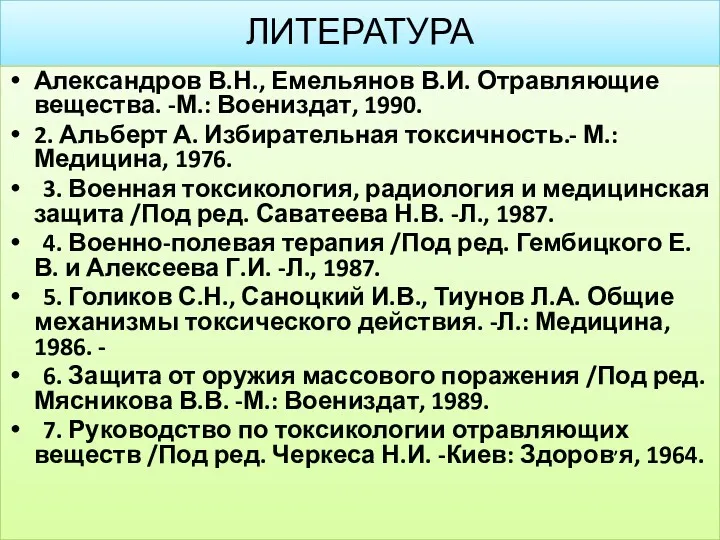 ЛИТЕРАТУРА

• Александров В.Н., Емельянов В.И. Отравляющие вещества. -М.: Воениздат, 1990.
• 2. Альберт А. Избирательная токсичность.- М.: Медицина, 1976.
• 3. Военная токсикология, радиология и медицинская защита /Под ред. Саватеева Н.В. -Л., 1987.
• 4. Военно-полевая терапия /Под ред. Гембицкого Е. В. и Алексеева Г.И. -Л., 1987.
• 5. Голиков С.Н., Саноцкий И.В., Тиунов Л.А. Общие механизмы токсического действия. -Л.: Медицина, 1986. -
• 6. Защита от оружия массового поражения /Под ред. Мясникова В.В. -М.: Воениздат, 1989.
• 7. Руководство по токсикологии отравляющих веществ /Под ред. Черкеса Н.И. -Киев: Здоров'я, 1964.